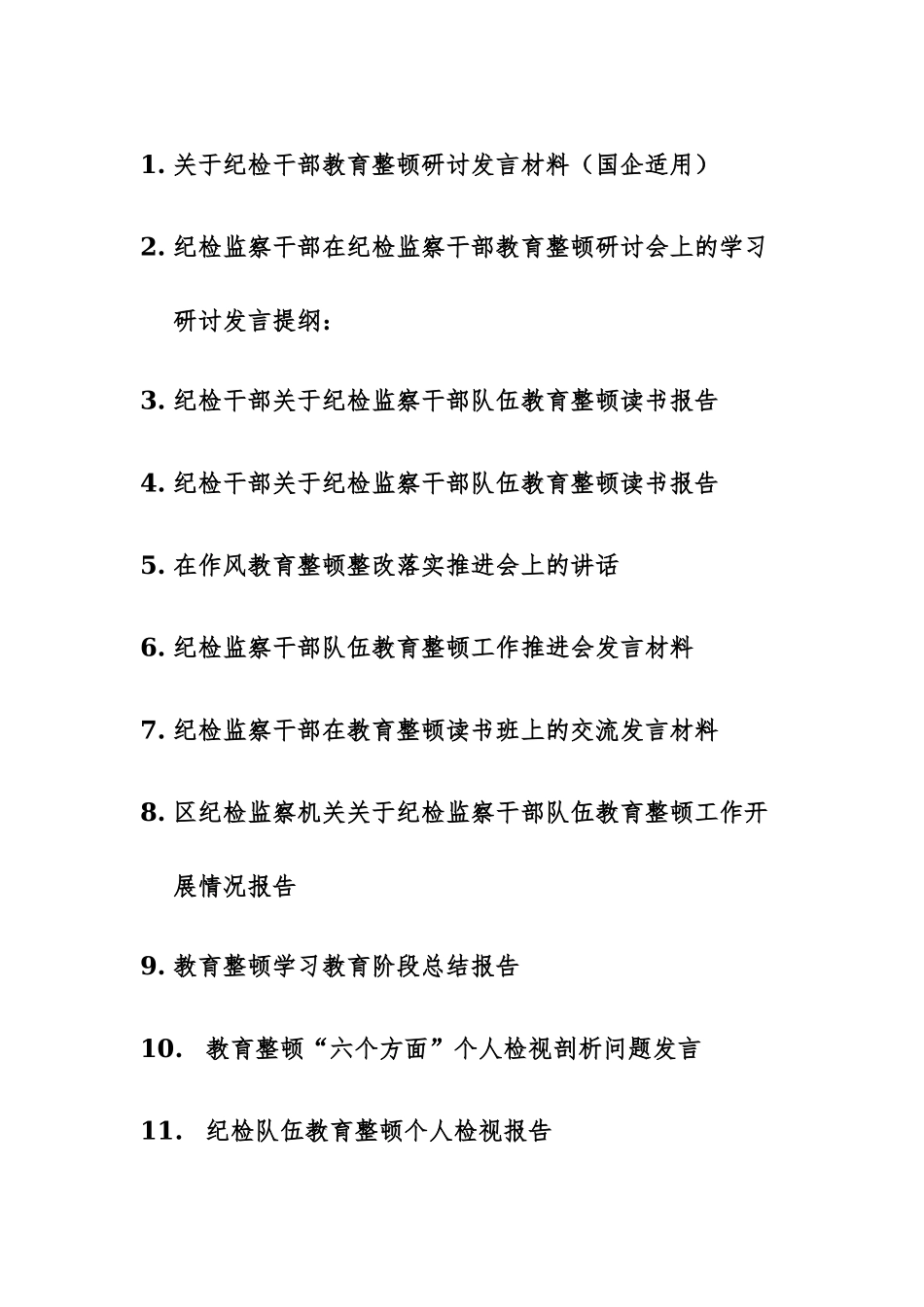 1. 关于纪检干部教育整顿研讨发言材料（国企适用）

2. 纪检监察干部在纪检监察干部教育整顿研讨会上的学习研讨发言提纲：

3. 纪检干部关于纪检监察干部队伍教育整顿读书报告

4. 纪检干部关于纪检监察干部队伍教育整顿读书报告

5. 在作风教育整顿整改落实推进会上的讲话

6. 纪检监察干部队伍教育整顿工作推进会发言材料

7. 纪检监察干部在教育整顿读书班上的交流发言材料

8. 区纪检监察机关关于纪检监察干部队伍教育整顿工作开展情况报告

9. 教育整顿学习教育阶段总结报告

10. 教育整顿“六个方面”个人检视剖析问题发言

11. 纪检队伍教育整顿个人检视报告